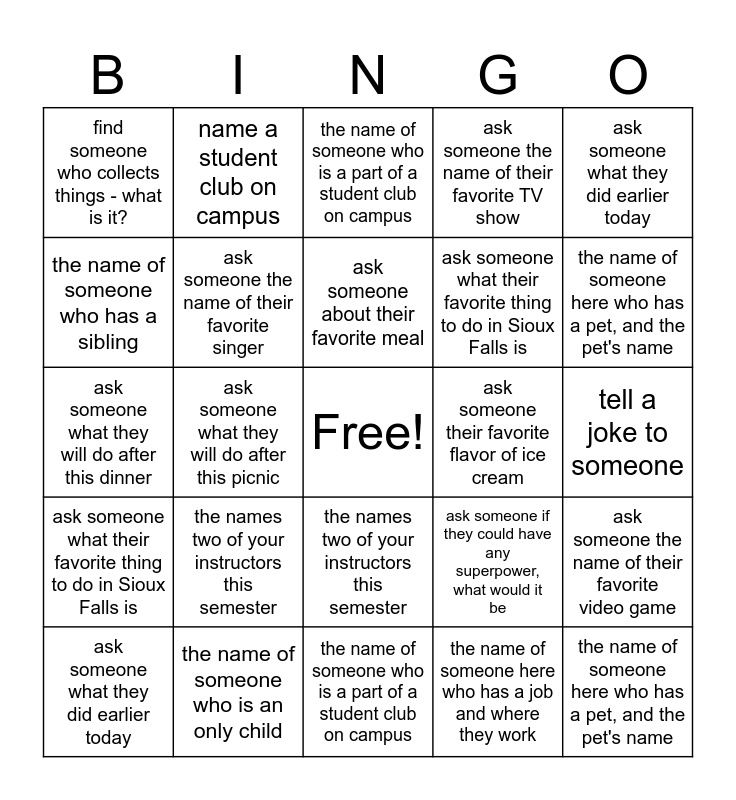 | B | I | N | G | O |
|---|---|---|---|---|
| find someone who collects things - what is it? | name a student club on campus | the name of someone who is a part of a student club on campus | ask someone the name of their favorite TV show | ask someone what they did earlier today |
| the name of someone who has a sibling | ask someone the name of their favorite singer | ask someone about their favorite meal | ask someone what their favorite thing to do in Sioux Falls is | the name of someone here who has a pet, and the pet's name |
| ask someone what they will do after this dinner | ask someone what they will do after this picnic | Free! | ask someone their favorite flavor of ice cream | tell a joke to someone |
| ask someone what their favorite thing to do in Sioux Falls is | the names two of your instructors this semester | the names two of your instructors this semester | ask someone if they could have any superpower, what would it be | ask someone the name of their favorite video game |
| ask someone what they did earlier today | the name of someone who is an only child | the name of someone who is a part of a student club on campus | the name of someone here who has a job and where they work | the name of someone here who has a pet, and the pet's name |